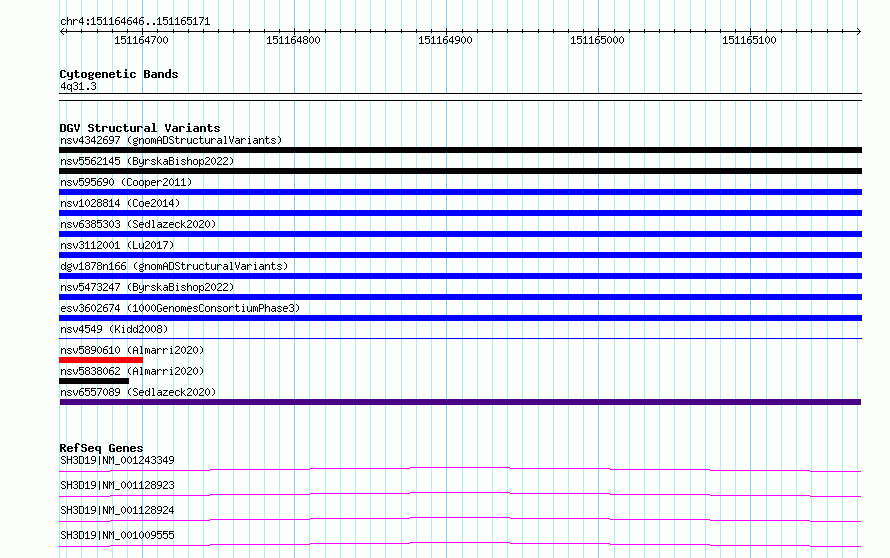 chr4:151164646..151165171

151164700 151164800 151164900 151165000 151165100

Cytogenetic Bands
4q31.3

DGV Structural Variants
nsv4342697 (gnomADStructuralVariants)
nsv5562145 (ByrskaBishop2022)
nsv595690 (Cooper2011)
nsv1028814 (Coe2014)
nsv6385303 (Sedlazeck2020)
nsv3112001 (Lu2017)
dgv1878n166 (gnomADStructuralVariants)
nsv5473247 (ByrskaBishop2022)
esv3602674 (1000GenomesConsortiumPhase3)
nsv4549 (Kidd2008)
nsv5890610 (Almarri2020)
nsv5838062 (Almarri2020)
nsv6557089 (Sedlazeck2020)

RefSeq Genes
SH3D19|NM_001243349
SH3D19|NM_001128923
SH3D19|NM_001128924
SH3D19|NM_001009555